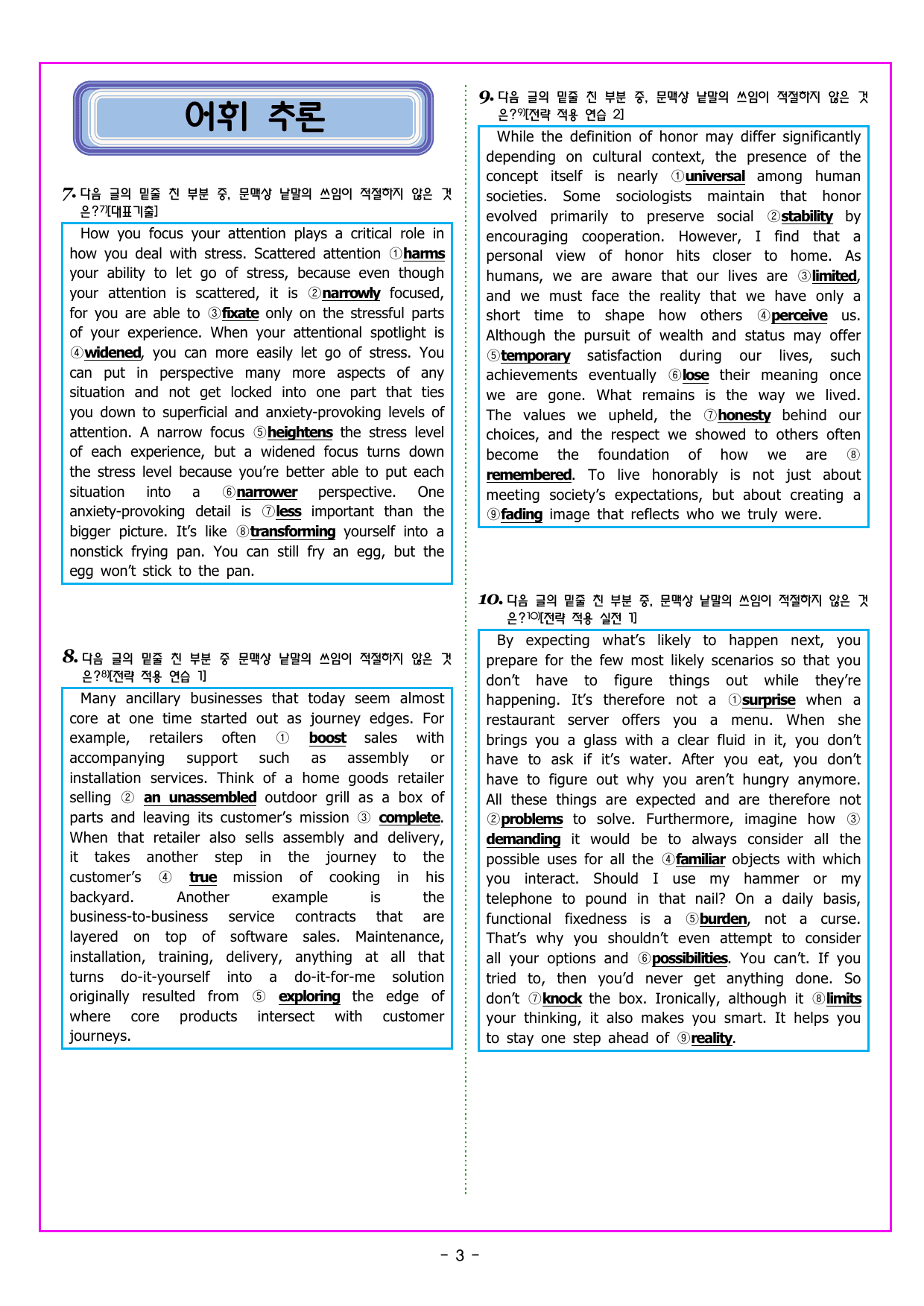 어휘 추론

7. 다음 글의 밑줄 친 부분 중, 문맥상 낱말의 쓰임이 적절하지 않은 것은?$^{7)}$[대표기출]

How you focus your attention plays a critical role in how you deal with stress. Scattered attention ①harms your ability to let go of stress, because even though your attention is scattered, it is ②narrowly focused, for you are able to ③fixate only on the stressful parts of your experience. When your attentional spotlight is ④widened, you can more easily let go of stress. You can put in perspective many more aspects of any situation and not get locked into one part that ties you down to superficial and anxiety-provoking levels of attention. A narrow focus ⑤heightens the stress level of each experience, but a widened focus turns down the stress level because you're better able to put each situation into a ⑥narrower perspective. One anxiety-provoking detail is ⑦less important than the bigger picture. It's like ⑧transforming yourself into a nonstick frying pan. You can still fry an egg, but the egg won't stick to the pan.

8. 다음 글의 밑줄 친 부분 중 문맥상 낱말의 쓰임이 적절하지 않은 것은?$^{8)}$[전략 적용 연습 1]

Many ancillary businesses that today seem almost core at one time started out as journey edges. For example, retailers often ① boost sales with accompanying support such as assembly or installation services. Think of a home goods retailer selling ② an unassembled outdoor grill as a box of parts and leaving its customer's mission ③ complete. When that retailer also sells assembly and delivery, it takes another step in the journey to the customer's ④ true mission of cooking in his backyard. Another example is the business-to-business service contracts that are layered on top of software sales. Maintenance, installation, training, delivery, anything at all that turns do-it-yourself into a do-it-for-me solution originally resulted from ⑤ exploring the edge of where core products intersect with customer journeys.

9. 다음 글의 밑줄 친 부분 중, 문맥상 낱말의 쓰임이 적절하지 않은 것은?$^{9)}$[전략 적용 연습 2]

While the definition of honor may differ significantly depending on cultural context, the presence of the concept itself is nearly ①universal among human societies. Some sociologists maintain that honor evolved primarily to preserve social ②stability by encouraging cooperation. However, I find that a personal view of honor hits closer to home. As humans, we are aware that our lives are ③limited, and we must face the reality that we have only a short time to shape how others ④perceive us. Although the pursuit of wealth and status may offer ⑤temporary satisfaction during our lives, such achievements eventually ⑥lose their meaning once we are gone. What remains is the way we lived. The values we upheld, the ⑦honesty behind our choices, and the respect we showed to others often become the foundation of how we are ⑧ remembered. To live honorably is not just about meeting society's expectations, but about creating a ⑨fading image that reflects who we truly were.

10. 다음 글의 밑줄 친 부분 중, 문맥상 낱말의 쓰임이 적절하지 않은 것은?$^{10)}$[전략 적용 실전 1]

By expecting what's likely to happen next, you prepare for the few most likely scenarios so that you don't have to figure things out while they're happening. It's therefore not a ①surprise when a restaurant server offers you a menu. When she brings you a glass with a clear fluid in it, you don't have to ask if it's water. After you eat, you don't have to figure out why you aren't hungry anymore. All these things are expected and are therefore not ②problems to solve. Furthermore, imagine how ③ demanding it would be to always consider all the possible uses for all the ④familiar objects with which you interact. Should I use my hammer or my telephone to pound in that nail? On a daily basis, functional fixedness is a ⑤burden, not a curse. That's why you shouldn't even attempt to consider all your options and ⑥possibilities. You can't. If you tried to, then you'd never get anything done. So don't ⑦knock the box. Ironically, although it ⑧limits your thinking, it also makes you smart. It helps you to stay one step ahead of ⑨reality.

- 3 -